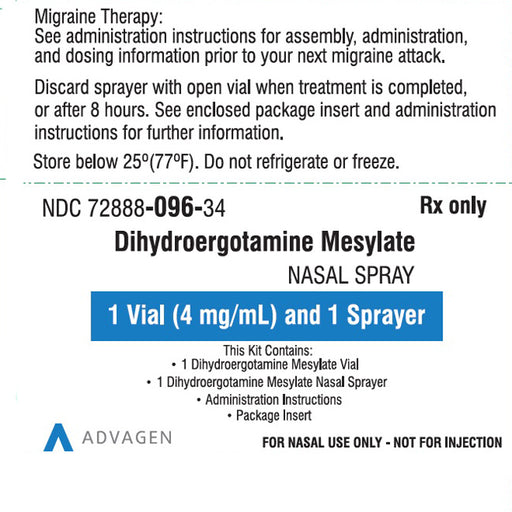 Migraine Therapy:
See administration instructions for assembly, administration, and dosing information prior to your next migraine attack.

Discard sprayer with open vial when treatment is completed, or after 8 hours. See enclosed package insert and administration instructions for further information.

Store below 25º(77ºF). Do not refrigerate or freeze.

NDC 72888-096-34

Rx only

Dihydroergotamine Mesylate

NASAL SPRAY

1 Vial (4 mg/mL) and 1 Sprayer

This Kit Contains:
• 1 Dihydroergotamine Mesylate Vial
• 1 Dihydroergotamine Mesylate Nasal Sprayer
• Administration Instructions
• Package Insert

ADVAGEN

FOR NASAL USE ONLY - NOT FOR INJECTION